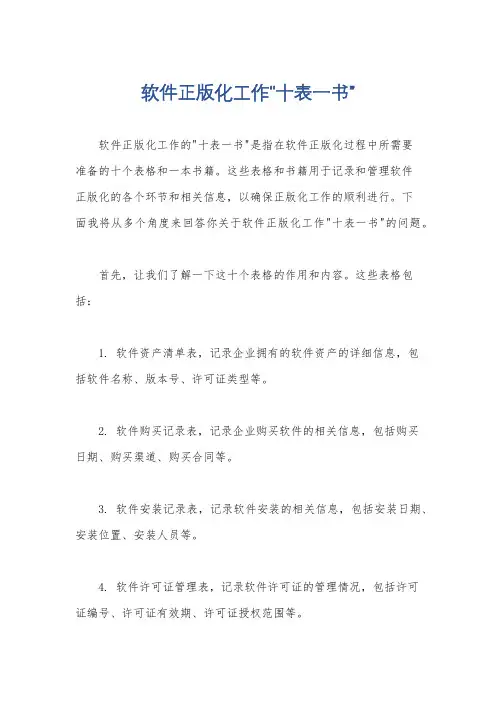 软件正版化工作"十表一书"

软件正版化工作的"十表一书"是指在软件正版化过程中所需要准备的十个表格和一本书籍。这些表格和书籍用于记录和管理软件正版化的各个环节和相关信息，以确保正版化工作的顺利进行。下面我将从多个角度来回答你关于软件正版化工作"十表一书"的问题。

首先，让我们了解一下这十个表格的作用和内容。这些表格包括：

1. 软件资产清单表，记录企业拥有的软件资产的详细信息，包括软件名称、版本号、许可证类型等。

2. 软件购买记录表，记录企业购买软件的相关信息，包括购买日期、购买渠道、购买合同等。

3. 软件安装记录表，记录软件安装的相关信息，包括安装日期、安装位置、安装人员等。

4. 软件许可证管理表，记录软件许可证的管理情况，包括许可证编号、许可证有效期、许可证授权范围等。